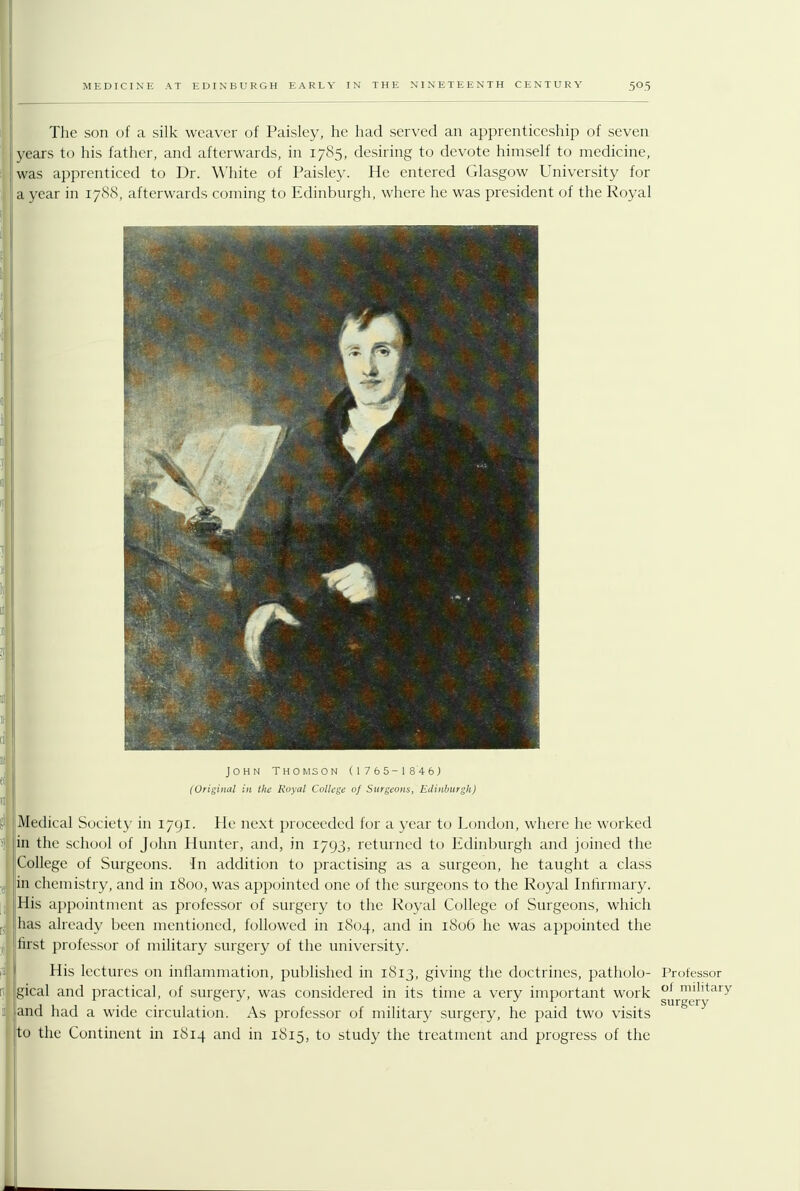 MEDICINE AT EDINBURGH EARLY IN THE NINETEENTH CENTURY 505

The son of a silk weaver of Paisley, he had served an apprenticeship of seven years to his father, and afterwards, in 1785, desiring to devote himself to medicine, was apprenticed to Dr. White of Paisley. He entered Glasgow University for a year in 1788, afterwards coming to Edinburgh, where he was president of the Royal

JOHN THOMSON (1765-1846)
(Original in the Royal College of Surgeons, Edinburgh)

Medical Society in 1791. He next proceeded for a year to London, where he worked in the school of John Hunter, and, in 1793, returned to Edinburgh and joined the College of Surgeons. In addition to practising as a surgeon, he taught a class in chemistry, and in 1800, was appointed one of the surgeons to the Royal Infirmary. His appointment as professor of surgery to the Royal College of Surgeons, which has already been mentioned, followed in 1804, and in 1806 he was appointed the first professor of military surgery of the university.

His lectures on inflammation, published in 1813, giving the doctrines, pathological and practical, of surgery, was considered in its time a very important work and had a wide circulation. As professor of military surgery, he paid two visits to the Continent in 1814 and in 1815, to study the treatment and progress of the

Professor of military surgery